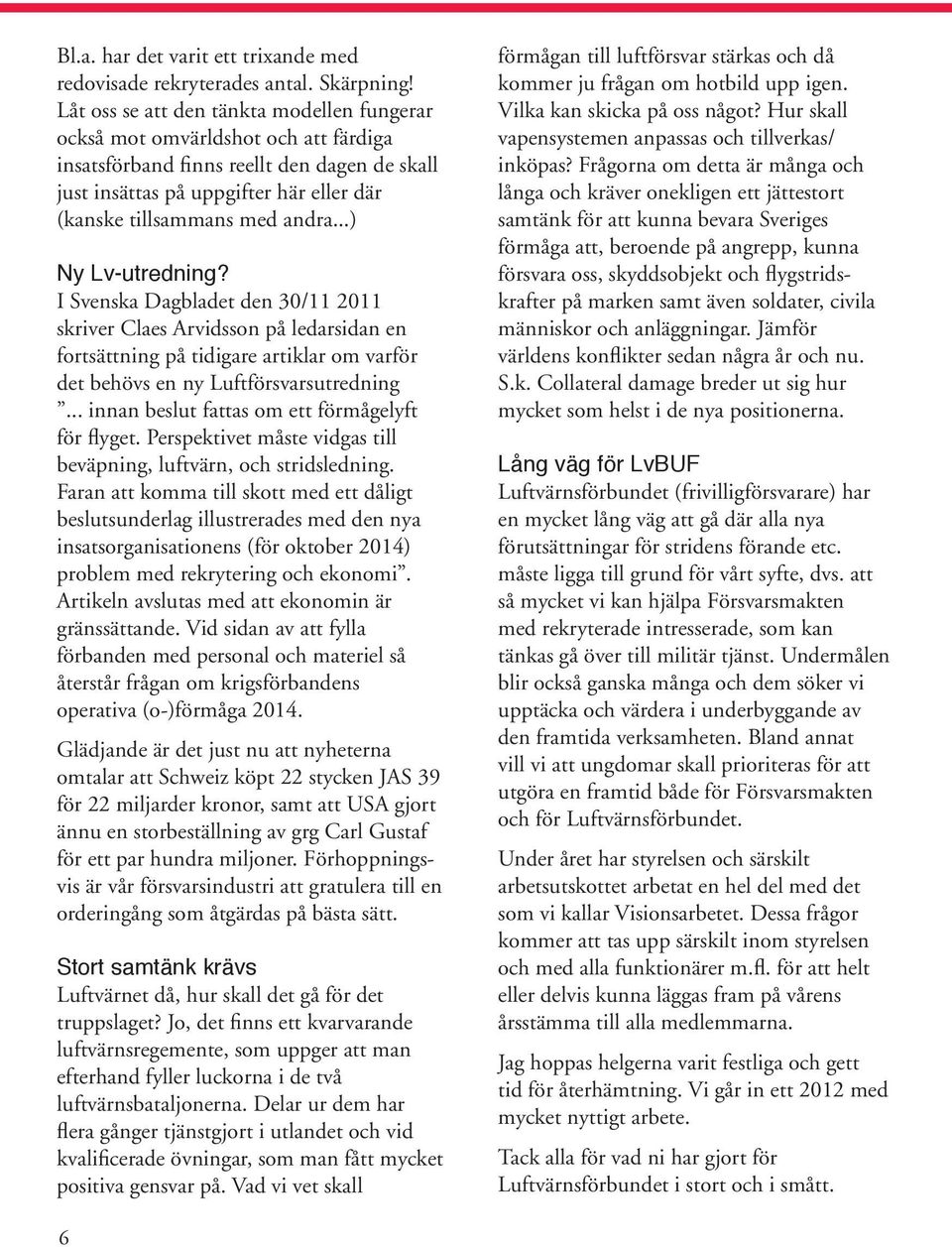 Bl.a. har det varit ett trixande med redovisade rekryterades antal. Skärpning! Låt oss se att den tänkta modellen fungerar också mot omvärldshot och att färdiga insatsförband finns reellt den dagen de skall just insättas på uppgifter här eller där (kanske tillsammans med andra...)

Ny Lv-utredning?
I Svenska Dagbladet den 30/11 2011 skriver Claes Arvidsson på ledarsidan en fortsättning på tidigare artiklar om varför det behövs en ny Luftförsvarsutredning ”... innan beslut fattas om ett förmågelyft för flyget. Perspektivet måste vidgas till beväpning, luftvärn, och stridsledning. Faran att komma till skott med ett dåligt beslutsunderlag illustrerades med den nya insatsorganisationens (för oktober 2014) problem med rekrytering och ekonomi”. Artikeln avslutas med att ekonomin är gränssättande. Vid sidan av att fylla förbanden med personal och materiel så återstår frågan om krigsförbandens operativa (o-)förmåga 2014.

Glädjande är det just nu att nyheterna omtalar att Schweiz köpt 22 stycken JAS 39 för 22 miljarder kronor, samt att USA gjort ännu en storbeställning av grg Carl Gustaf för ett par hundra miljoner. Förhoppningsvis är vår försvarsindustri att gratulera till en orderingång som åtgärdas på bästa sätt.

Stort samtänk krävs
Luftvärnet då, hur skall det gå för det truppslaget? Jo, det finns ett kvarvarande luftvärnsregemente, som uppger att man efterhand fyller luckorna i de två luftvärnsbataljonerna. Delar ur dem har flera gånger tjänstgjort i utlandet och vid kvalificerade övningar, som man fått mycket positiva gensvar på. Vad vi vet skall förmågan till luftförsvar stärkas och då kommer ju frågan om hotbild upp igen. Vilka kan skicka på oss något? Hur skall vapensystemen anpassas och tillverkas/ inköpas? Frågorna om detta är många och långa och kräver onekligen ett jättestort samtänk för att kunna bevara Sveriges förmåga att, beroende på angrepp, kunna försvara oss, skyddsobjekt och flygstridskrafter på marken samt även soldater, civila människor och anläggningar. Jämför världens konflikter sedan några år och nu. S.k. Collateral damage breder ut sig hur mycket som helst i de nya positionerna.

Lång väg för LvBUF
Luftvärnsförbundet (frivilligförsvarare) har en mycket lång väg att gå där alla nya förutsättningar för stridens förande etc. måste ligga till grund för vårt syfte, dvs. att så mycket vi kan hjälpa Försvarsmakten med rekryterade intresserade, som kan tänkas gå över till militär tjänst. Undermålen blir också ganska många och dem söker vi upptäcka och värdera i underbyggande av den framtida verksamheten. Bland annat vill vi att ungdomar skall prioriteras för att utgöra en framtid både för Försvarsmakten och för Luftvärnsförbundet.

Under året har styrelsen och särskilt arbetsutskottet arbetat en hel del med det som vi kallar Visionsarbetet. Dessa frågor kommer att tas upp särskilt inom styrelsen och med alla funktionärer m.fl. för att helt eller delvis kunna läggas fram på vårens årsstämma till alla medlemmarna.

Jag hoppas helgerna varit festliga och gett tid för återhämtning. Vi går in ett 2012 med mycket nyttigt arbete.

Tack alla för vad ni har gjort för Luftvärnsförbundet i stort och i smått.

6